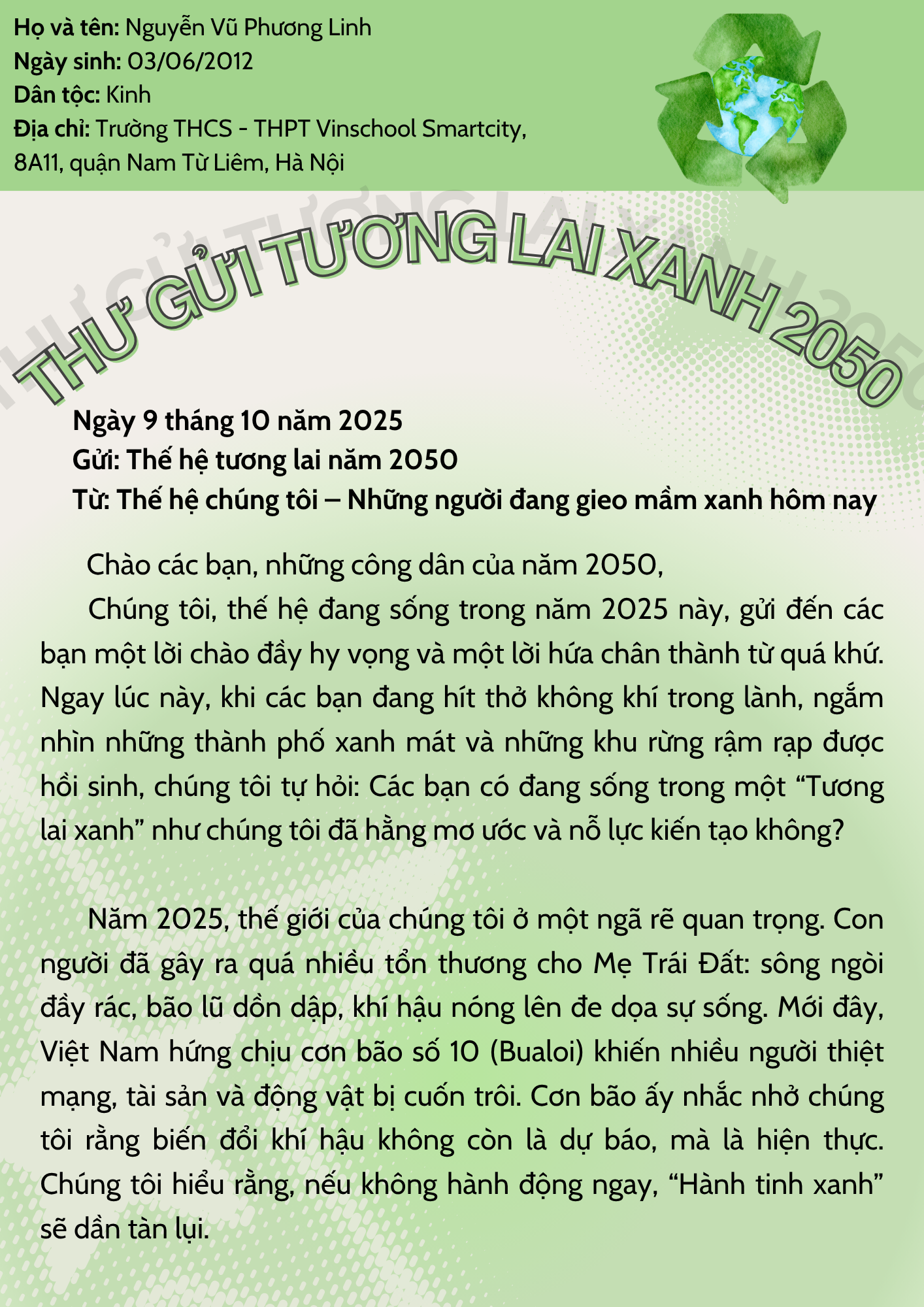 Họ và tên: Nguyễn Vũ Phương Linh
Ngày sinh: 03/06/2012
Dân tộc: Kinh
Địa chỉ: Trường THCS - THPT Vinschool Smartcity, 8A11, quận Nam Từ Liêm, Hà Nội

THƯ GỬI TƯƠNG LAI XANH 2050

Ngày 9 tháng 10 năm 2025
Gửi: Thế hệ tương lai năm 2050
Từ: Thế hệ chúng tôi – Những người đang gieo mầm xanh hôm nay

Chào các bạn, những công dân của năm 2050,

Chúng tôi, thế hệ đang sống trong năm 2025 này, gửi đến các bạn một lời chào đầy hy vọng và một lời hứa chân thành từ quá khứ. Ngay lúc này, khi các bạn đang hít thở không khí trong lành, ngắm nhìn những thành phố xanh mát và những khu rừng rậm rạp được hồi sinh, chúng tôi tự hỏi: Các bạn có đang sống trong một "Tương lai xanh" như chúng tôi đã hằng mơ ước và nỗ lực kiến tạo không?

Năm 2025, thế giới của chúng tôi ở một ngã rẽ quan trọng. Con người đã gây ra quá nhiều tổn thương cho Mẹ Trái Đất: sông ngòi đầy rác, bão lũ dồn dập, khí hậu nóng lên đe dọa sự sống. Mới đây, Việt Nam hứng chịu cơn bão số 10 (Bualoi) khiến nhiều người thiệt mạng, tài sản và động vật bị cuốn trôi. Cơn bão ấy nhắc nhở chúng tôi rằng biến đổi khí hậu không còn là dự báo, mà là hiện thực. Chúng tôi hiểu rằng, nếu không hành động ngay, "Hành tinh xanh" sẽ dần tàn lụi.